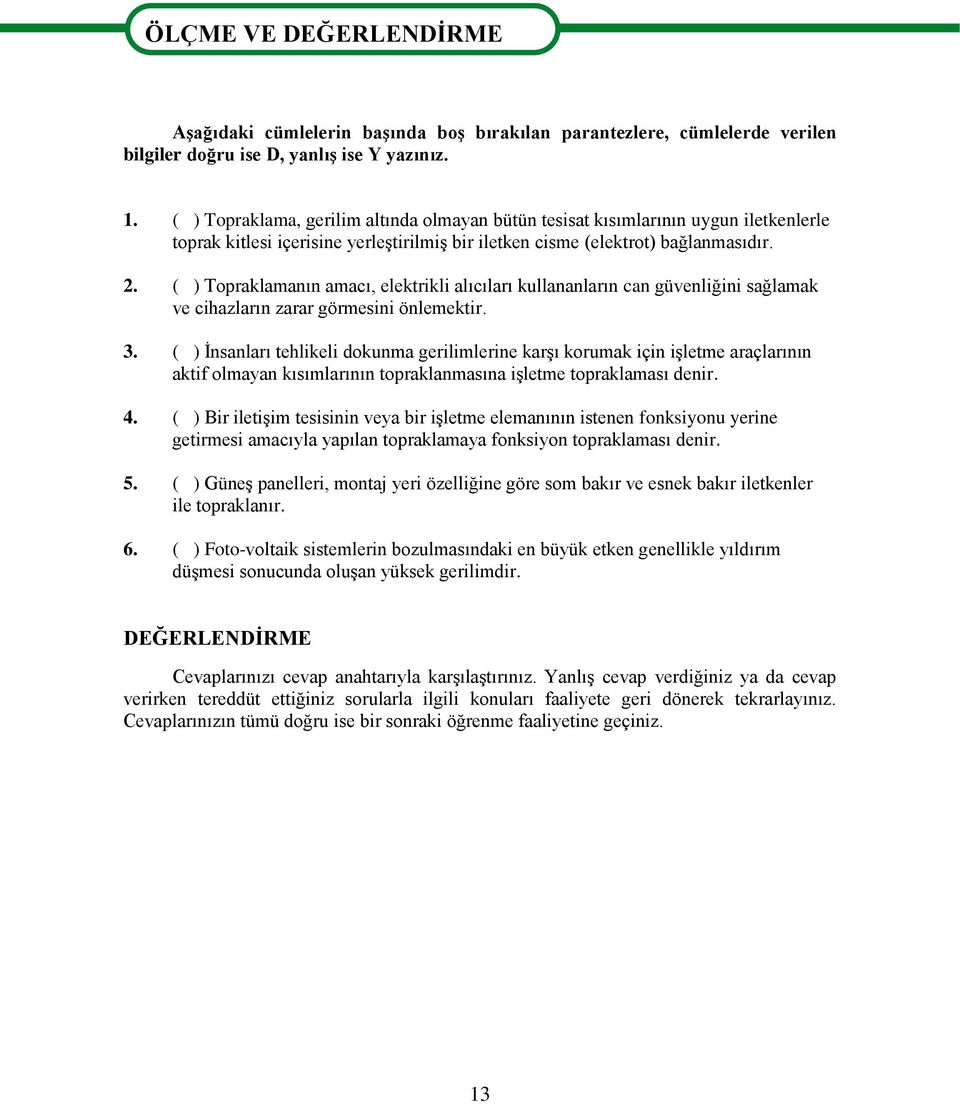 ÖLÇME VE DEĞERLENDİRME

Aşağıdaki cümlelerin başında boş bırakılan parantezlere, cümlelerde verilen bilgiler doğru ise D, yanlış ise Y yazınız.

1. ( ) Topraklama, gerilim altında olmayan bütün tesisat kısımlarının uygun iletkenlerle toprak kitlesi içerisine yerleştirilmiş bir iletken cisme (elektrot) bağlanmasıdır.

2. ( ) Topraklamanın amacı, elektrikli alıcıları kullananların can güvenliğini sağlamak ve cihazların zarar görmesini önlemektir.

3. ( ) İnsanları tehlikeli dokunma gerilimlerine karşı korumak için işletme araçlarının aktif olmayan kısımlarının topraklanmasına işletme topraklaması denir.

4. ( ) Bir iletişim tesisinin veya bir işletme elemanının istenen fonksiyonu yerine getirmesi amacıyla yapılan topraklamaya fonksiyon topraklaması denir.

5. ( ) Güneş panelleri, montaj yeri özelliğine göre som bakır ve esnek bakır iletkenler ile topraklanır.

6. ( ) Foto-voltaik sistemlerin bozulmasındaki en büyük etken genellikle yıldırım düşmesi sonucunda oluşan yüksek gerilimdir.

DEĞERLENDİRME

Cevaplarınızı cevap anahtarıyla karşılaştırınız. Yanlış cevap verdiğiniz ya da cevap verirken tereddüt ettiğiniz sorularla ilgili konuları faaliyete geri dönerek tekrarlayınız. Cevaplarınızın tümü doğru ise bir sonraki öğrenme faaliyetine geçiniz.

13